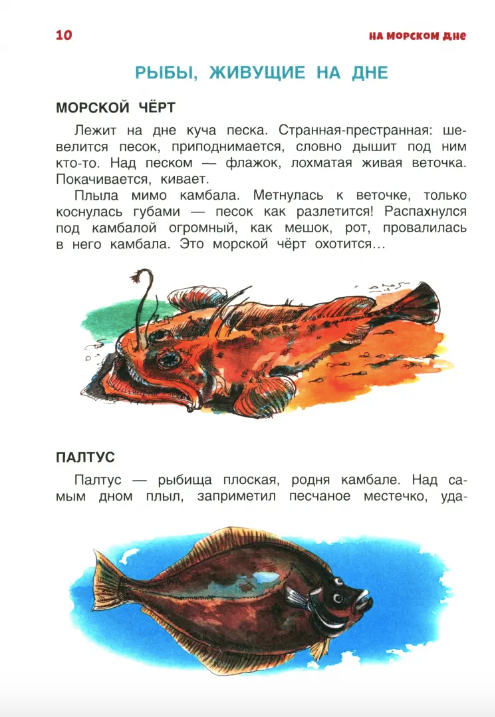 10

НА МОРСКОМ ДНЕ

РЫБЫ, ЖИВУЩИЕ НА ДНЕ

МОРСКОЙ ЧЁРТ

Лежит на дне куча песка. Странная-престранная: шевелится песок, приподнимается, словно дышит под ним кто-то. Над песком — флажок, лохматая живая веточка. Покачивается, кивает.

Плыла мимо камбала. Метнулась к веточке, только коснулась губами — песок как разлетится! Распахнулся под камбалой огромный, как мешок, рот, провалилась в него камбала. Это морской чёрт охотится…

ПАЛТУС

Палтус — рыбища плоская, родня камбале. Над самым дном плыл, заприметил песчаное местечко, уда-